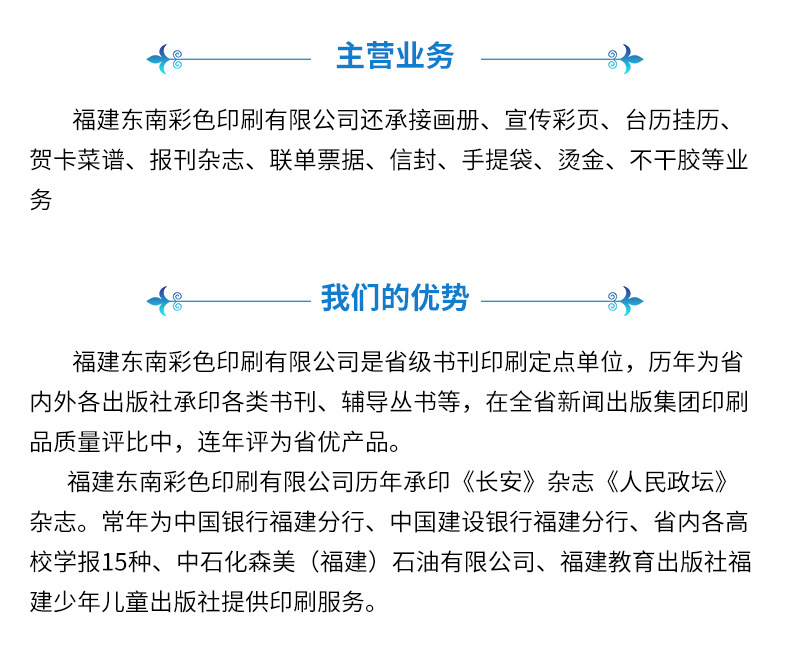 主营业务

福建东南彩色印刷有限公司还承接画册、宣传彩页、台历挂历、贺卡菜谱、报刊杂志、联单票据、信封、手提袋、烫金、不干胶等业务

我们的优势

福建东南彩色印刷有限公司是省级书刊印刷定点单位，历年为省内外各出版社承印各类书刊、辅导丛书等，在全省新闻出版集团印刷品质量评比中，连年评为省优产品。

福建东南彩色印刷有限公司历年承印《长安》杂志《人民政坛》杂志。常年为中国银行福建分行、中国建设银行福建分行、省内各高校学报15种、中石化森美（福建）石油有限公司、福建教育出版社福建少年儿童出版社提供印刷服务。